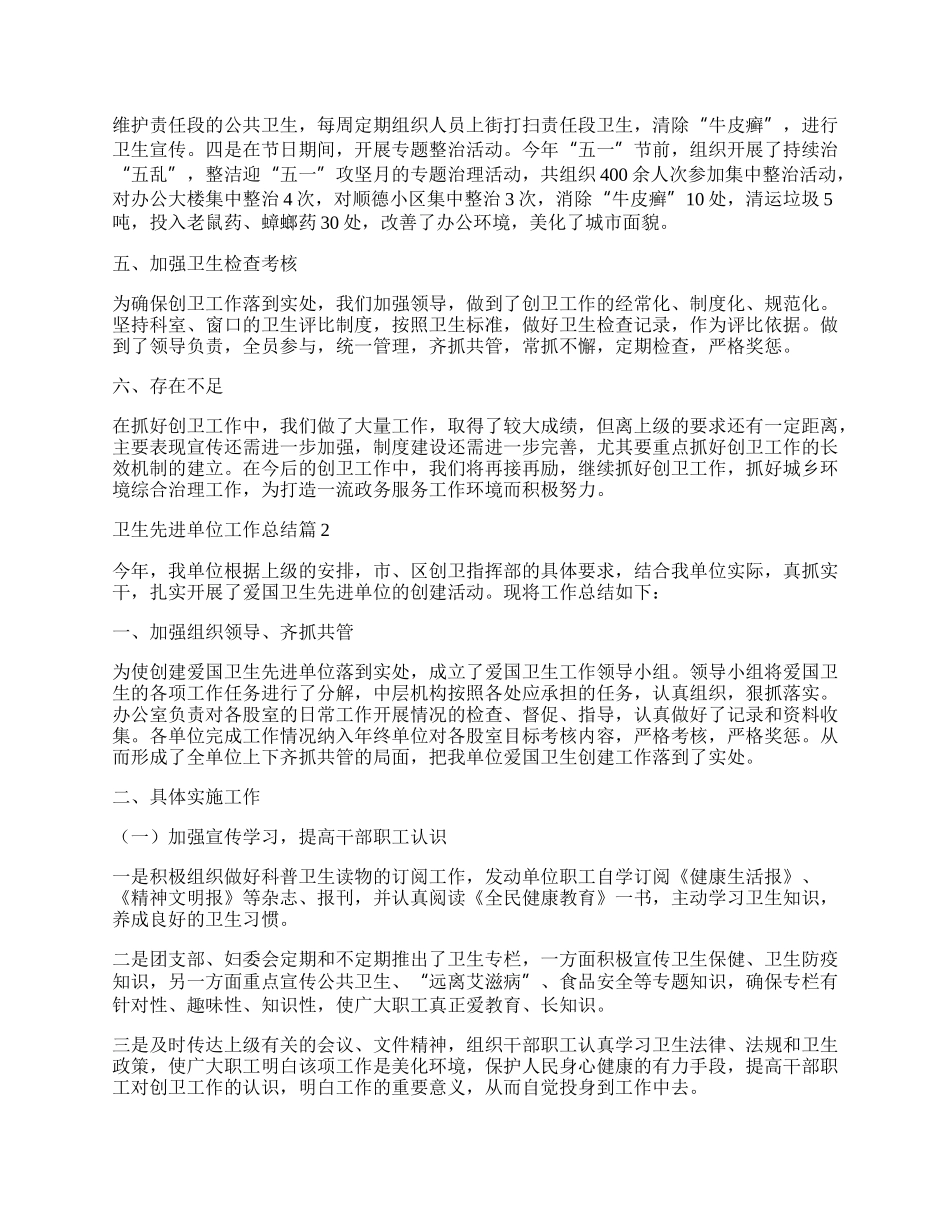 维护责任段的公共卫生，每周定期组织人员上街打扫责任段卫生，清除“牛皮癣”，进行卫生宣传。四是在节日期间，开展专题整治活动。今年“五一”节前，组织开展了持续治“五乱”，整洁迎“五一”攻坚月的专题治理活动，共组织400余人次参加集中整治活动，对办公大楼集中整治4次，对顺德小区集中整治3次，消除“牛皮癣”10处，清运垃圾5吨，投入老鼠药、蟑螂药30处，改善了办公环境，美化了城市面貌。

五、加强卫生检查考核

为确保创卫工作落到实处，我们加强领导，做到了创卫工作的经常化、制度化、规范化。坚持科室、窗口的卫生评比制度，按照卫生标准，做好卫生检查记录，作为评比依据。做到了领导负责，全员参与，统一管理，齐抓共管，常抓不懈，定期检查，严格奖惩。

六、存在不足

在抓好创卫工作中，我们做了大量工作，取得了较大成绩，但离上级的要求还有一定距离，主要表现宣传还需进一步加强，制度建设还需进一步完善，尤其要重点抓好创卫工作的长效机制的建立。在今后的创卫工作中，我们将再接再励，继续抓好创卫工作，抓好城乡环境综合治理工作，为打造一流政务服务工作环境而积极努力。

卫生先进单位工作总结篇2

今年，我单位根据上级的安排，市、区创卫指挥部的具体要求，结合我单位实际，真抓实干，扎实开展了爱国卫生先进单位的创建活动。现将工作总结如下：

一、加强组织领导、齐抓共管

为使创建爱国卫生先进单位落到实处，成立了爱国卫生工作领导小组。领导小组将爱国卫生的各项工作任务进行了分解，中层机构按照各处应承担的任务，认真组织，狠抓落实。办公室负责对各股室的日常工作开展情况的检查、督促、指导，认真做好了记录和资料收集。各单位完成工作情况纳入年终单位对各股室目标考核内容，严格考核，严格奖惩。从而形成了全单位上下齐抓共管的局面，把我单位爱国卫生创建工作落到了实处。

二、具体实施工作

（一）加强宣传学习，提高干部职工认识

一是积极组织做好科普卫生读物的订阅工作，发动单位职工自学订阅《健康生活报》、《精神文明报》等杂志、报刊，并认真阅读《全民健康教育》一书，主动学习卫生知识，养成良好的卫生习惯。

二是团支部、妇委会定期和不定期推出了卫生专栏，一方面积极宣传卫生保健、卫生防疫知识，另一方面重点宣传公共卫生、“远离艾滋病”、食品安全等专题知识，确保专栏有针对性、趣味性、知识性，使广大职工真正爱教育、长知识。

三是及时传达上级有关的会议、文件精神，组织干部职工认真学习卫生法律、法规和卫生政策，使广大职工明白该项工作是美化环境，保护人民身心健康的有力手段，提高干部职工对创卫工作的认识，明白工作的重要意义，从而自觉投身到工作中去。